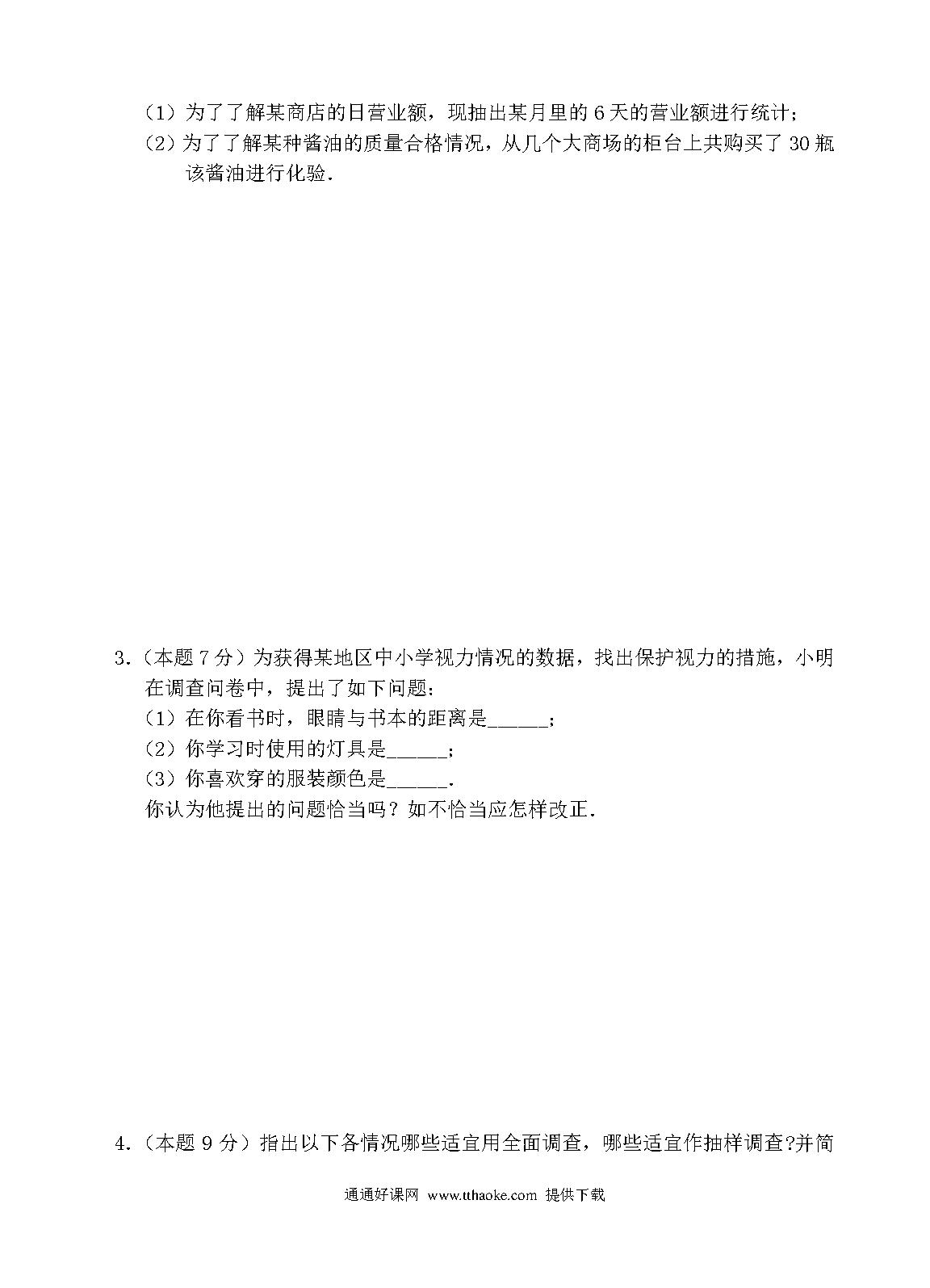 （1）为了了解某商店的日营业额，现抽出某月里的 6 天的营业额进行统计；

（2）为了了解某种酱油的质量合格情况，从几个大商场的柜台上共购买了 30 瓶该酱油进行化验．

3.（本题 7 分）为获得某地区中小学视力情况的数据，找出保护视力的措施，小明在调查问卷中，提出了如下问题：

（1）在你看书时，眼睛与书本的距离是______；

（2）你学习时使用的灯具是______；

（3）你喜欢穿的服装颜色是______．

你认为他提出的问题恰当吗？如不恰当应怎样改正．

4.（本题 9 分）指出以下各情况哪些适宜用全面调查，哪些适宜作抽样调查?并简

通通好课网 www.tthaoke.com 提供下载